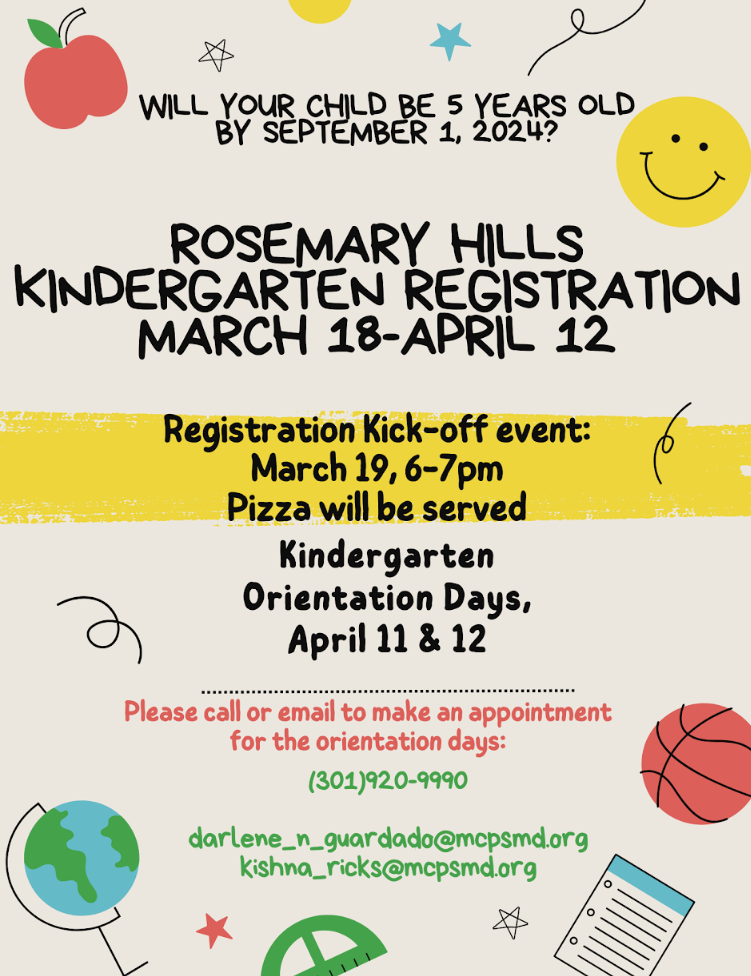 WILL YOUR CHILD BE 5 YEARS OLD
BY SEPTEMBER 1, 2024?

ROSEMARY HILLS
KINDERGARTEN REGISTRATION
MARCH 18-APRIL 12

Registration Kick-off event:
March 19, 6-7pm
Pizza will be served

Kindergarten
Orientation Days,
April 11 & 12

Please call or email to make an appointment for the orientation days:

(301)920-9990

darlene_n_guardado@mcpsmd.org
kishna_ricks@mcpsmd.org